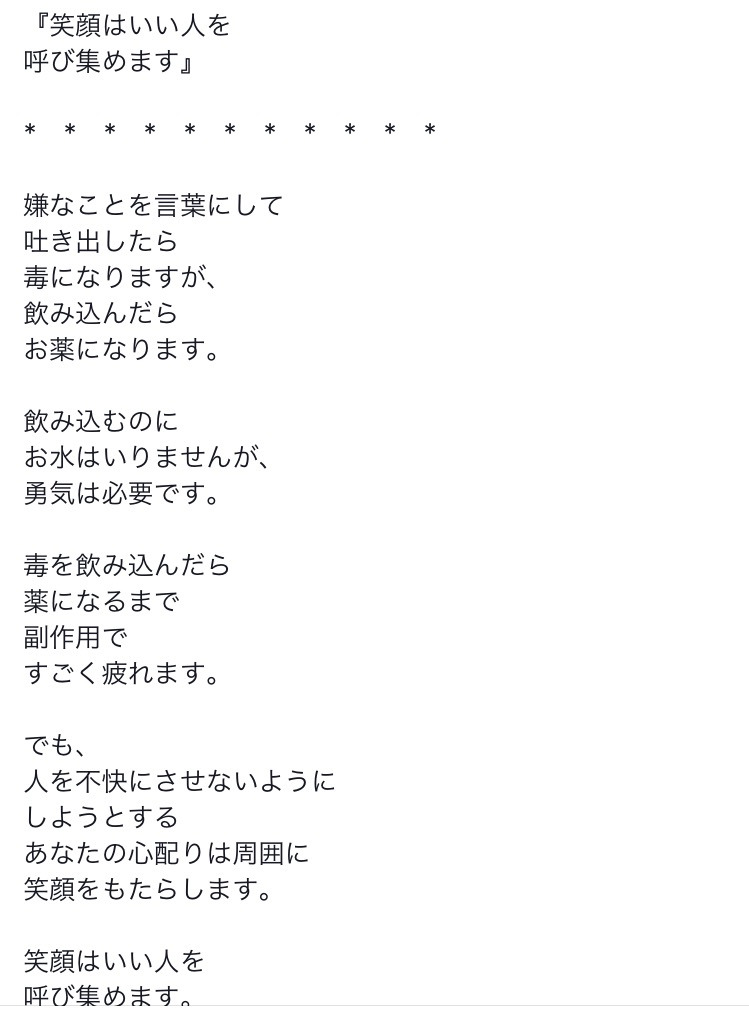 『笑顔はいい人を
呼び集めます』

＊　＊　＊　＊　＊　＊　＊　＊　＊　＊　＊

嫌なことを言葉にして
吐き出したら
毒になりますが、
飲み込んだら
お薬になります。

飲み込むのに
お水はいりませんが、
勇気は必要です。

毒を飲み込んだら
薬になるまで
副作用で
すごく疲れます。

でも、
人を不快にさせないように
しようとする
あなたの心配りは周囲に
笑顔をもたらします。

笑顔はいい人を
呼び集めます。